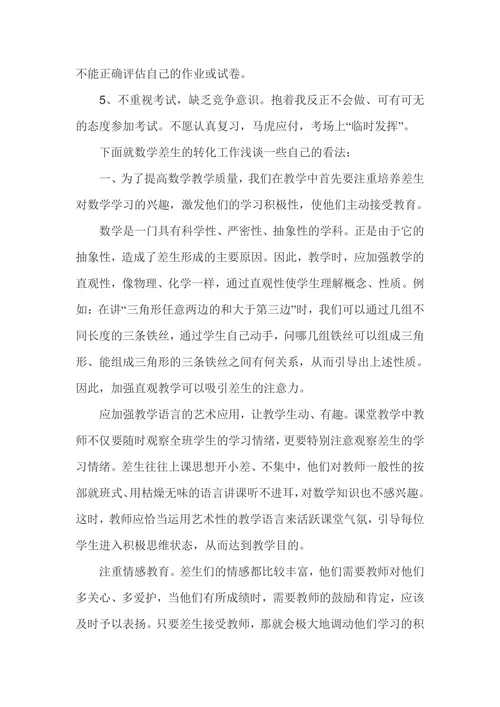 不能正确评估自己的作业或试卷。

5、不重视考试，缺乏竞争意识。抱着我反正不会做、可有可无的态度参加考试。不愿认真复习，马虎应付，考场上“临时发挥”。

下面就数学差生的转化工作浅谈一些自己的看法：

一、为了提高数学教学质量，我们在教学中首先要注重培养差生对数学学习的兴趣，激发他们的学习积极性，使他们主动接受教育。

数学是一门具有科学性、严密性、抽象性的学科。正是由于它的抽象性，造成了差生形成的主要原因。因此，教学时，应加强教学的直观性，像物理、化学一样，通过直观性使学生理解概念、性质。例如：在讲“三角形任意两边的和大于第三边”时，我们可以通过几组不同长度的三条铁丝，通过学生自己动手，问哪几组铁丝可以组成三角形、能组成三角形的三条铁丝之间有何关系，从而引导出上述性质。因此，加强直观教学可以吸引差生的注意力。

应加强教学语言的艺术应用，让教学生动、有趣。课堂教学中教师不仅要随时观察全班学生的学习情绪，更要特别注意观察差生的学习情绪。差生往往上课思想开小差、不集中，他们对教师一般性的按部就班式、用枯燥无味的语言讲课听不进耳，对数学知识也不感兴趣。这时，教师应恰当运用艺术性的教学语言来活跃课堂气氛，引导每位学生进入积极思维状态，从而达到教学目的。

注重情感教育。差生们的情感都比较丰富，他们需要教师对他们多关心、多爱护，当他们有所成绩时，需要教师的鼓励和肯定，应该及时予以表扬。只要差生接受教师，那就会极大地调动他们学习的积